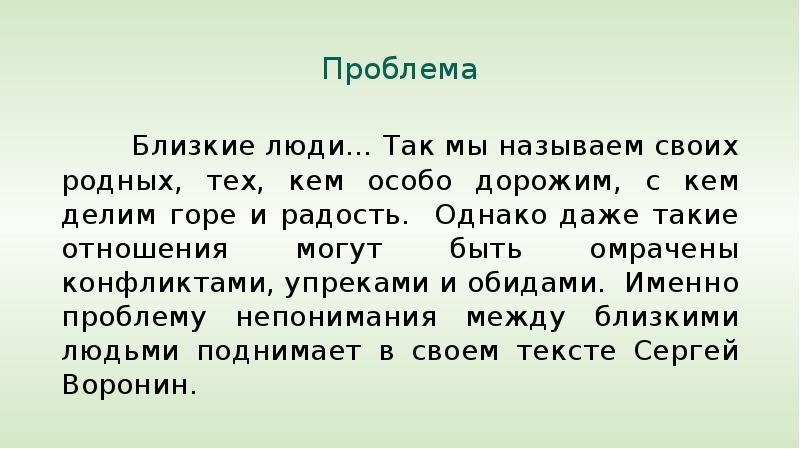 Проблема

Близкие люди… Так мы называем своих родных, тех, кем особо дорожим, с кем делим горе и радость. Однако даже такие отношения могут быть омрачены конфликтами, упреками и обидами. Именно проблему непонимания между близкими людьми поднимает в своем тексте Сергей Воронин.